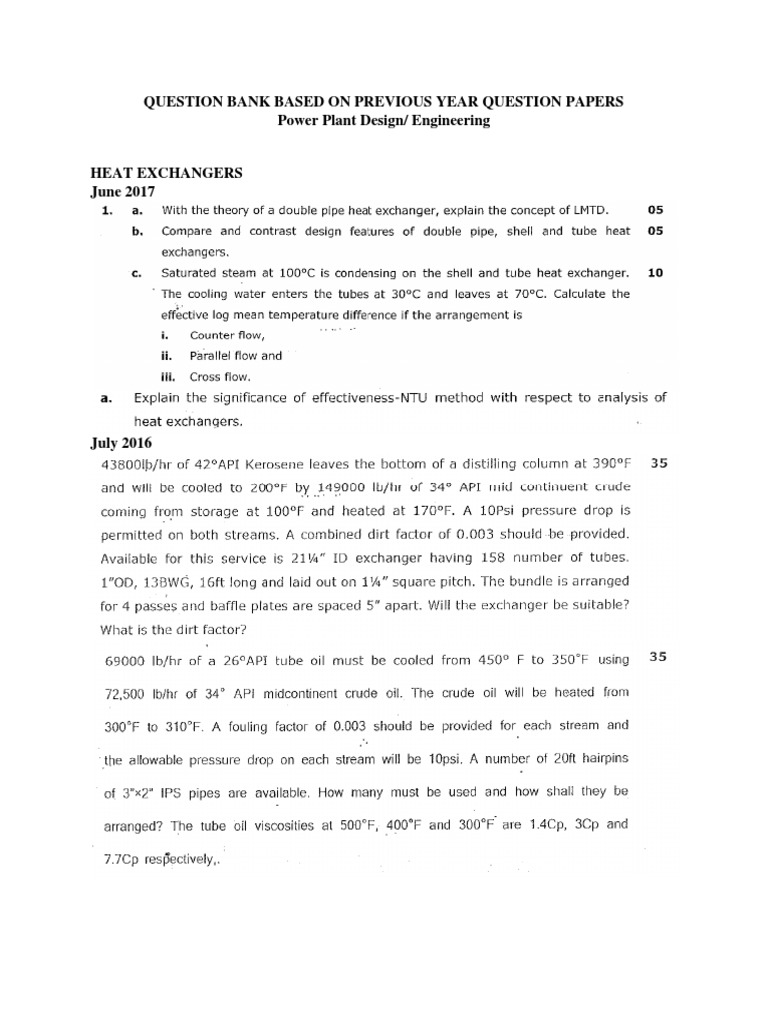 QUESTION BANK BASED ON PREVIOUS YEAR QUESTION PAPERS
Power Plant Design/ Engineering

HEAT EXCHANGERS
June 2017

1. a. With the theory of a double pipe heat exchanger, explain the concept of LMTD. 05

b. Compare and contrast design features of double pipe, shell and tube heat exchangers. 05

c. Saturated steam at 100°C is condensing on the shell and tube heat exchanger. The cooling water enters the tubes at 30°C and leaves at 70°C. Calculate the effective log mean temperature difference if the arrangement is 10
i. Counter flow,
ii. Parallel flow and
iii. Cross flow.

a. Explain the significance of effectiveness-NTU method with respect to analysis of heat exchangers.

July 2016

43800lb/hr of 42°API Kerosene leaves the bottom of a distilling column at 390°F and will be cooled to 200°F by 149000 lb/hr of 34° API mid continuent crude coming from storage at 100°F and heated at 170°F. A 10Psi pressure drop is permitted on both streams. A combined dirt factor of 0.003 should be provided. Available for this service is 21¼" ID exchanger having 158 number of tubes. 1"OD, 13BWG, 16ft long and laid out on 1¼" square pitch. The bundle is arranged for 4 passes and baffle plates are spaced 5" apart. Will the exchanger be suitable? What is the dirt factor? 35

69000 lb/hr of a 26°API tube oil must be cooled from 450° F to 350°F using 72,500 lb/hr of 34° API midcontinent crude oil. The crude oil will be heated from 300°F to 310°F. A fouling factor of 0.003 should be provided for each stream and the allowable pressure drop on each stream will be 10psi. A number of 20ft hairpins of 3"×2" IPS pipes are available. How many must be used and how shall they be arranged? The tube oil viscosities at 500°F, 400°F and 300°F are 1.4Cp, 3Cp and 7.7Cp respectively,. 35